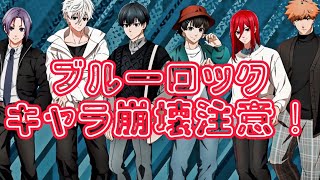 ブルーロック
キャラ崩壊注意！